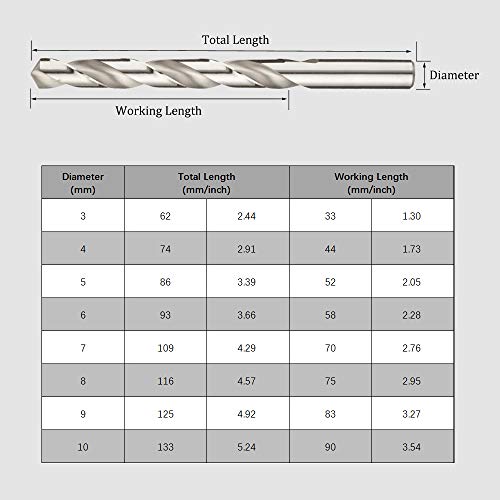 Total Length

Diameter

Working Length

| Diameter (mm) | Total Length (mm/inch) | | Working Length (mm/inch) | |
|---|---|---|---|---|
| 3 | 62 | 2.44 | 33 | 1.30 |
| 4 | 74 | 2.91 | 44 | 1.73 |
| 5 | 86 | 3.39 | 52 | 2.05 |
| 6 | 93 | 3.66 | 58 | 2.28 |
| 7 | 109 | 4.29 | 70 | 2.76 |
| 8 | 116 | 4.57 | 75 | 2.95 |
| 9 | 125 | 4.92 | 83 | 3.27 |
| 10 | 133 | 5.24 | 90 | 3.54 |